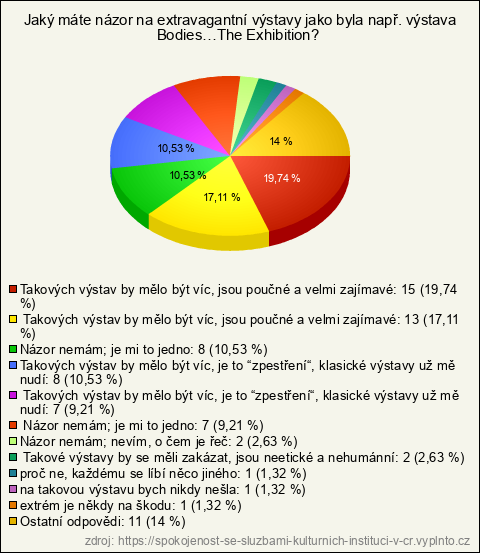 Jaký máte názor na extravagantní výstavy jako byla např. výstava Bodies…The Exhibition?

14 %
10,53 %
10,53 %
19,74 %
17,11 %

Takových výstav by mělo být víc, jsou poučné a velmi zajímavé: 15 (19,74 %)
Takových výstav by mělo být víc, jsou poučné a velmi zajímavé: 13 (17,11 %)
Názor nemám; je mi to jedno: 8 (10,53 %)
Takových výstav by mělo být víc, je to “zpestření“, klasické výstavy už mě nudí: 8 (10,53 %)
Takových výstav by mělo být víc, je to “zpestření“, klasické výstavy už mě nudí: 7 (9,21 %)
Názor nemám; je mi to jedno: 7 (9,21 %)
Názor nemám; nevím, o čem je řeč: 2 (2,63 %)
Takové výstavy by se měli zakázat, jsou neetické a nehumánní: 2 (2,63 %)
proč ne, každému se líbí něco jiného: 1 (1,32 %)
na takovou výstavu bych nikdy nešla: 1 (1,32 %)
extrém je někdy na škodu: 1 (1,32 %)
Ostatní odpovědi: 11 (14 %)

zdroj: https://spokojenost-se-sluzbami-kulturnich-instituci-v-cr.vyplnto.cz